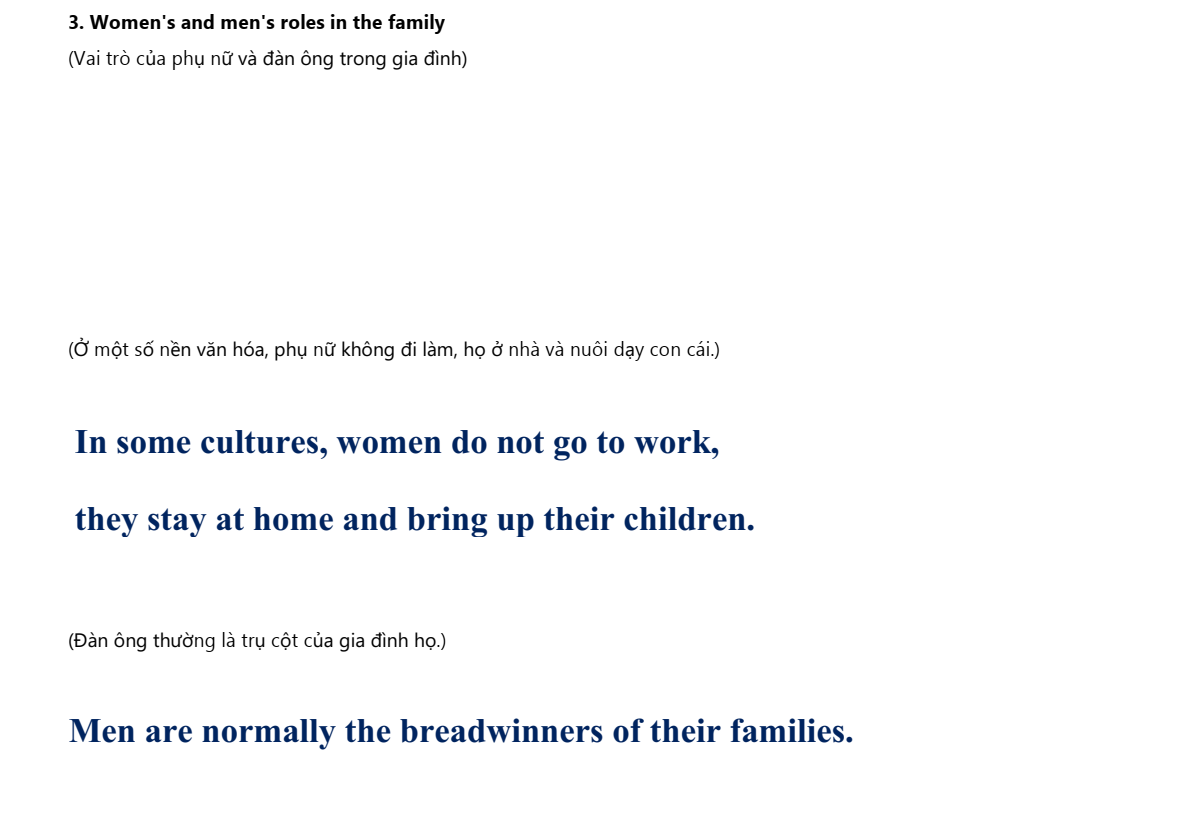 3. Women's and men's roles in the family
(Vai trò của phụ nữ và đàn ông trong gia đình)

(Ở một số nền văn hóa, phụ nữ không đi làm, họ ở nhà và nuôi dạy con cái.)

In some cultures, women do not go to work,

they stay at home and bring up their children.

(Đàn ông thường là trụ cột của gia đình họ.)

Men are normally the breadwinners of their families.